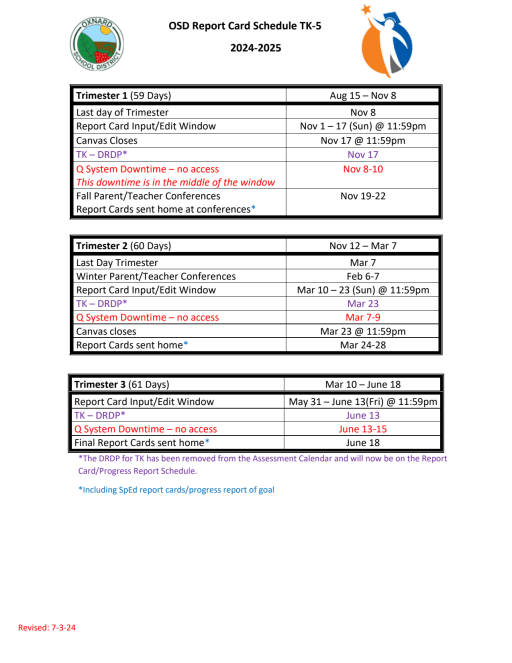 OXNARD SCHOOL DISTRICT

OSD Report Card Schedule TK-5

2024-2025

| Trimester 1 (59 Days) | Aug 15 – Nov 8 |
|---|---|
| Last day of Trimester | Nov 8 |
| Report Card Input/Edit Window | Nov 1 – 17 (Sun) @ 11:59pm |
| Canvas Closes | Nov 17 @ 11:59pm |
| TK – DRDP* | Nov 17 |
| Q System Downtime – no access This downtime is in the middle of the window | Nov 8-10 |
| Fall Parent/Teacher Conferences Report Cards sent home at conferences* | Nov 19-22 |

| Trimester 2 (60 Days) | Nov 12 – Mar 7 |
|---|---|
| Last Day Trimester | Mar 7 |
| Winter Parent/Teacher Conferences | Feb 6-7 |
| Report Card Input/Edit Window | Mar 10 – 23 (Sun) @ 11:59pm |
| TK – DRDP* | Mar 23 |
| Q System Downtime – no access | Mar 7-9 |
| Canvas closes | Mar 23 @ 11:59pm |
| Report Cards sent home* | Mar 24-28 |

| Trimester 3 (61 Days) | Mar 10 – June 18 |
|---|---|
| Report Card Input/Edit Window | May 31 – June 13(Fri) @ 11:59pm |
| TK – DRDP* | June 13 |
| Q System Downtime – no access | June 13-15 |
| Final Report Cards sent home* | June 18 |

*The DRDP for TK has been removed from the Assessment Calendar and will now be on the Report Card/Progress Report Schedule.

*Including SpEd report cards/progress report of goal

Revised: 7-3-24